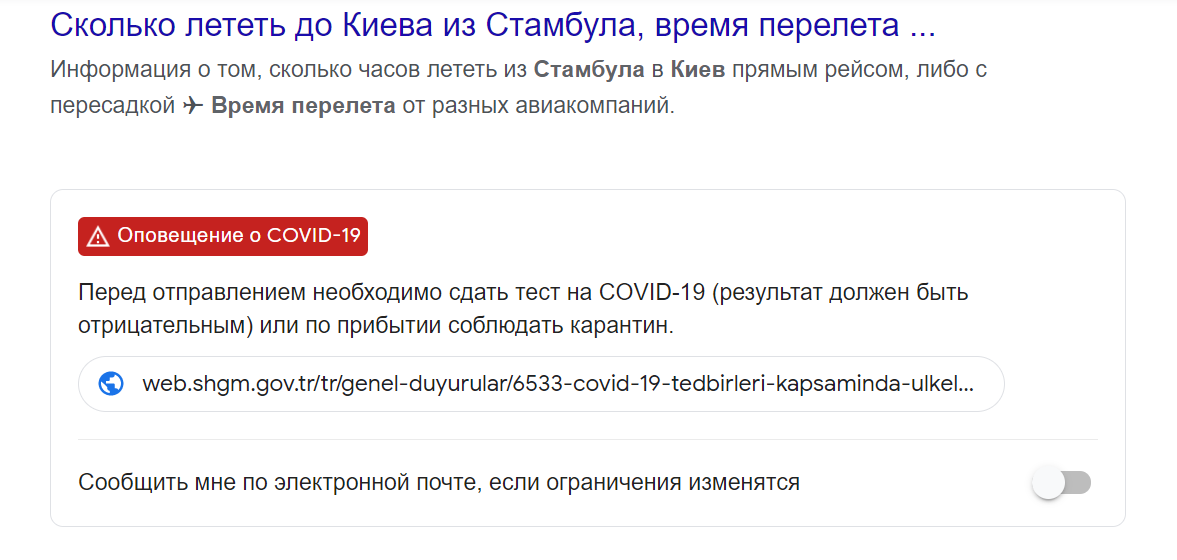 Сколько лететь до Киева из Стамбула, время перелета ...

Информация о том, сколько часов лететь из Стамбула в Киев прямым рейсом, либо с пересадкой ✈ Время перелета от разных авиакомпаний.

Оповещение о COVID-19

Перед отправлением необходимо сдать тест на COVID-19 (результат должен быть отрицательным) или по прибытии соблюдать карантин.

web.shgm.gov.tr/tr/genel-duyurular/6533-covid-19-tedbirleri-kapsaminda-ulkel...

Сообщить мне по электронной почте, если ограничения изменятся